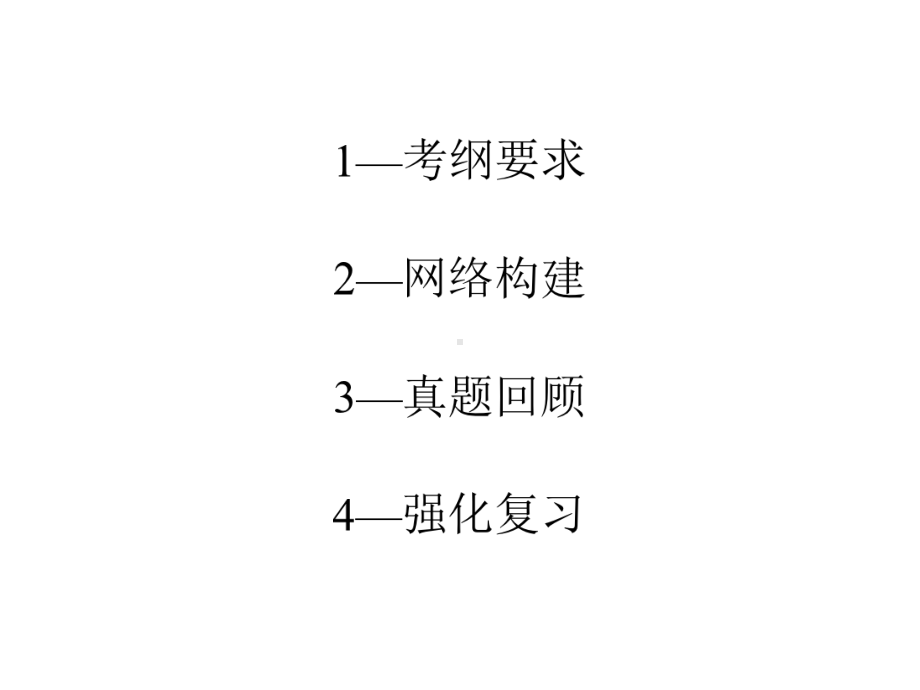 1—考纲要求

2—网络构建

3—真题回顾

4—强化复习